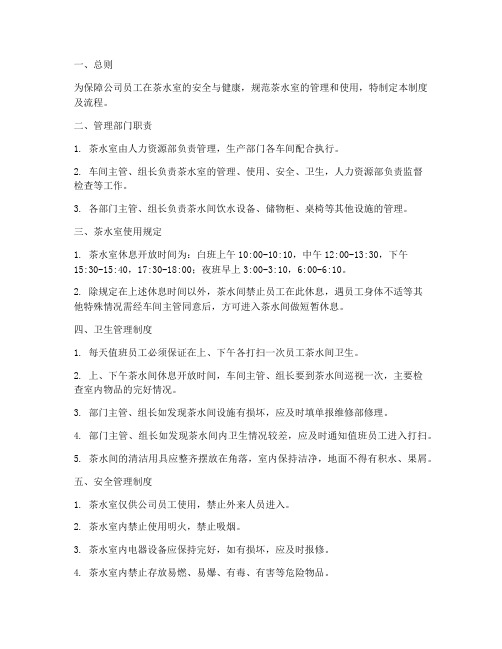 一、总则

为保障公司员工在茶水室的安全与健康，规范茶水室的管理和使用，特制定本制度及流程。

二、管理部门职责

1. 茶水室由人力资源部负责管理，生产部门各车间配合执行。

2. 车间主管、组长负责茶水室的管理、使用、安全、卫生，人力资源部负责监督检查等工作。

3. 各部门主管、组长负责茶水间饮水设备、储物柜、桌椅等其他设施的管理。

三、茶水室使用规定

1. 茶水室休息开放时间为：白班上午 10:00-10:10，中午 12:00-13:30，下午 15:30-15:40，17:30-18:00；夜班早上 3:00-3:10，6:00-6:10。

2. 除规定在上述休息时间以外，茶水间禁止员工在此休息，遇员工身体不适等其他特殊情况需经车间主管同意后，方可进入茶水间做短暂休息。

四、卫生管理制度

1. 每天值班员工必须保证在上、下午各打扫一次员工茶水间卫生。

2. 上、下午茶水间休息开放时间，车间主管、组长要到茶水间巡视一次，主要检查室内物品的完好情况。

3. 部门主管、组长如发现茶水间设施有损坏，应及时填单报维修部修理。

4. 部门主管、组长如发现茶水间内卫生情况较差，应及时通知值班员工进入打扫。

5. 茶水间的清洁用具应整齐摆放在角落，室内保持洁净，地面不得有积水、果屑。

五、安全管理制度

1. 茶水室仅供公司员工使用，禁止外来人员进入。

2. 茶水室内禁止使用明火，禁止吸烟。

3. 茶水室内电器设备应保持完好，如有损坏，应及时报修。

4. 茶水室内禁止存放易燃、易爆、有毒、有害等危险物品。